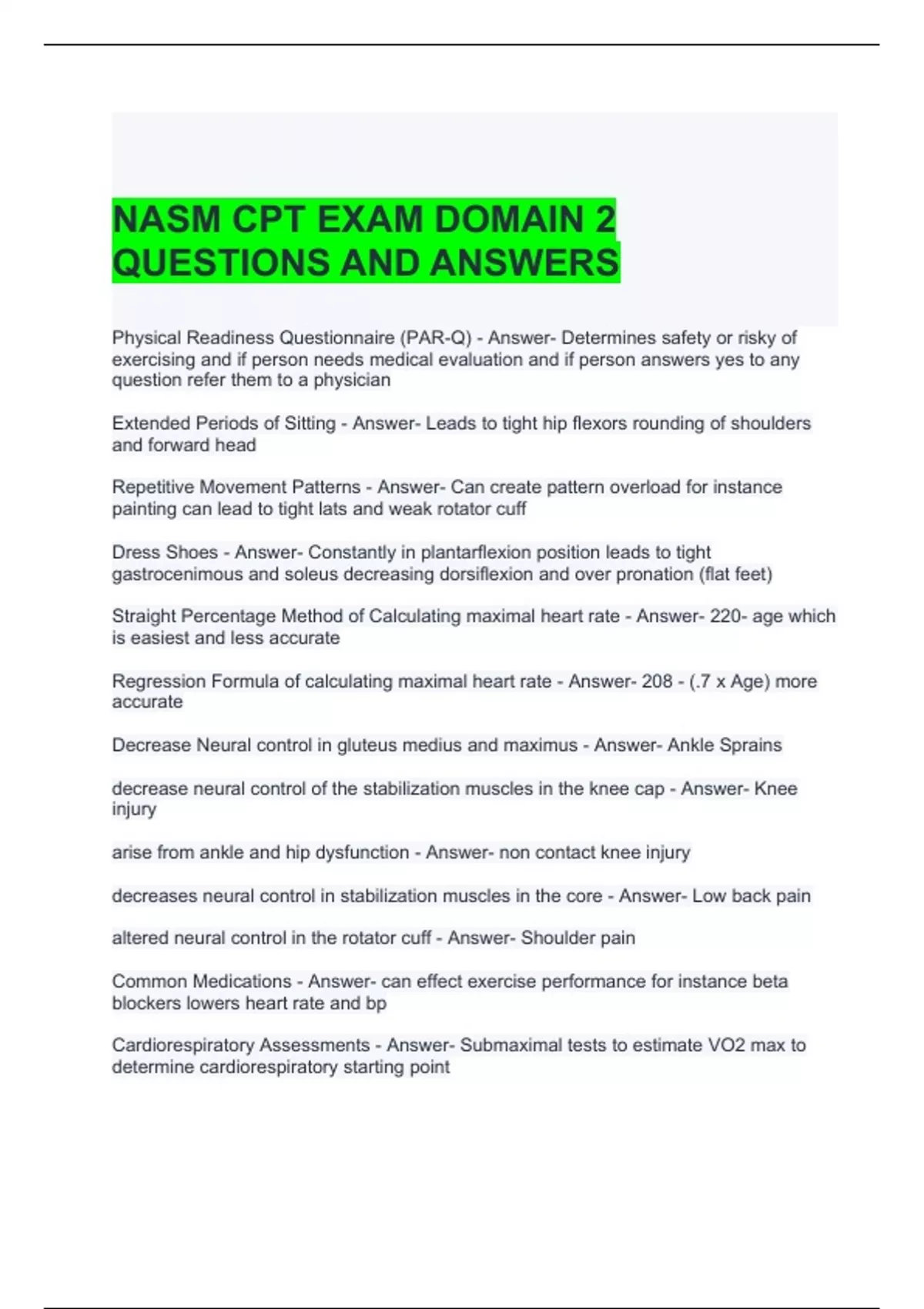 NASM CPT EXAM DOMAIN 2 QUESTIONS AND ANSWERS

Physical Readiness Questionnaire (PAR-Q) - Answer- Determines safety or risky of exercising and if person needs medical evaluation and if person answers yes to any question refer them to a physician

Extended Periods of Sitting - Answer- Leads to tight hip flexors rounding of shoulders and forward head

Repetitive Movement Patterns - Answer- Can create pattern overload for instance painting can lead to tight lats and weak rotator cuff

Dress Shoes - Answer- Constantly in plantarflexion position leads to tight gastrocenimous and soleus decreasing dorsiflexion and over pronation (flat feet)

Straight Percentage Method of Calculating maximal heart rate - Answer- 220- age which is easiest and less accurate

Regression Formula of calculating maximal heart rate - Answer- 208 - (.7 x Age) more accurate

Decrease Neural control in gluteus medius and maximus - Answer- Ankle Sprains

decrease neural control of the stabilization muscles in the knee cap - Answer- Knee injury

arise from ankle and hip dysfunction - Answer- non contact knee injury

decreases neural control in stabilization muscles in the core - Answer- Low back pain

altered neural control in the rotator cuff - Answer- Shoulder pain

Common Medications - Answer- can effect exercise performance for instance beta blockers lowers heart rate and bp

Cardiorespiratory Assessments - Answer- Submaximal tests to estimate VO2 max to determine cardiorespiratory starting point